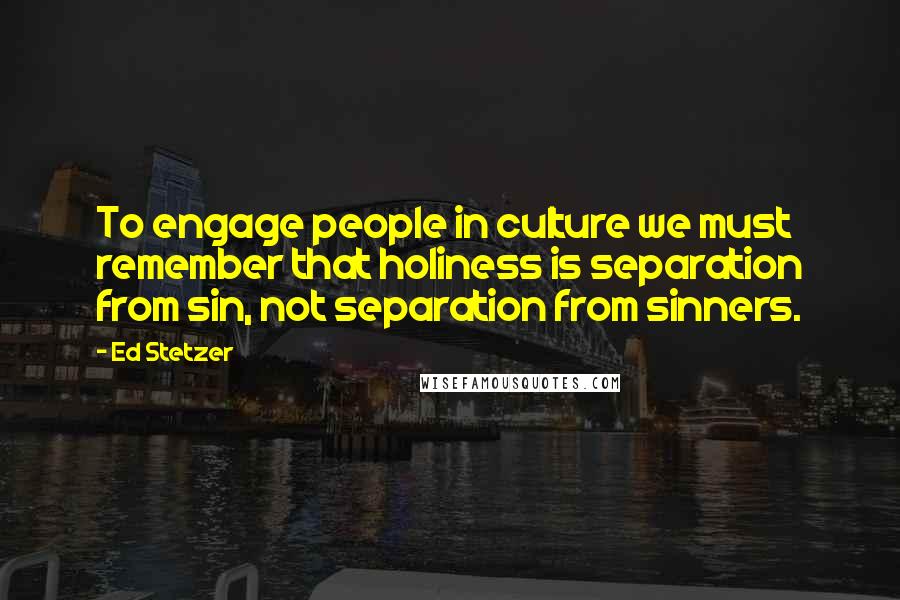 To engage people in culture we must remember that holiness is separation from sin, not separation from sinners.

- Ed Stetzer

WISEFAMOUSQUOTES.COM